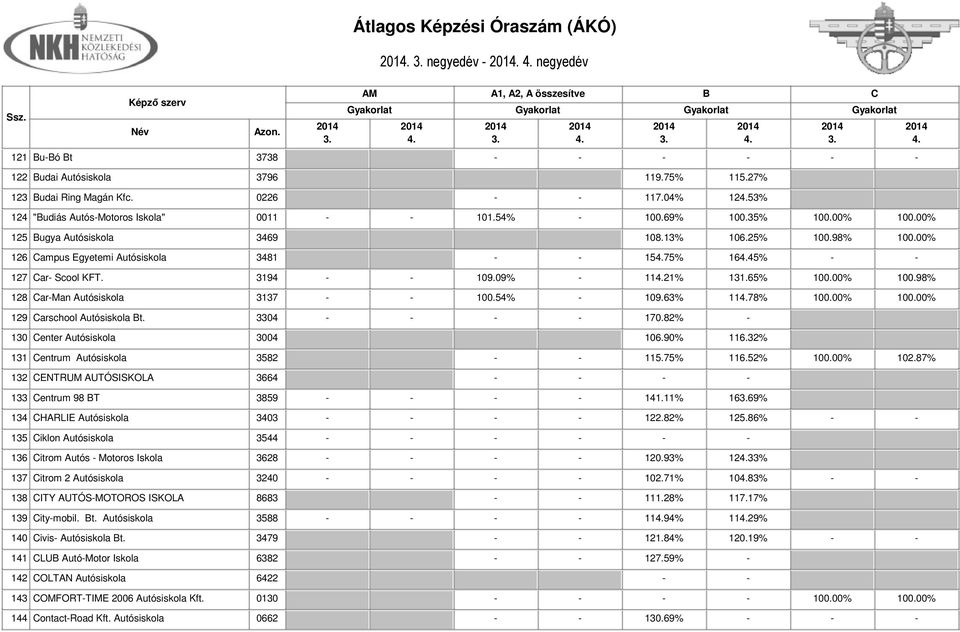 NKH NEMZETI KÖZLEKEDÉSI HATÓSÁG

Átlagos Képzési Óraszám (ÁKÓ)

2014. 3. negyedév - 2014. 4. negyedév

| Ssz. | Képző szerv Név | Azon. | AM Gyakorlat 2014 3. | AM Gyakorlat 2014 4. | A1, A2, A összesítve Gyakorlat 2014 3. | A1, A2, A összesítve Gyakorlat 2014 4. | B Gyakorlat 2014 3. | B Gyakorlat 2014 4. | C Gyakorlat 2014 3. | C Gyakorlat 2014 4. |
|---|---|---|---|---|---|---|---|---|---|---|
| 121 | Bu-Bó Bt | 3738 | | | - | - | - | - | - | - |
| 122 | Budai Autósiskola | 3796 | | | | | 119.75% | 115.27% | | |
| 123 | Budai Ring Magán Kfc. | 0226 | | | - | - | 117.04% | 124.53% | | |
| 124 | "Budiás Autós-Motoros Iskola" | 0011 | - | - | 101.54% | - | 100.69% | 100.35% | 100.00% | 100.00% |
| 125 | Bugya Autósiskola | 3469 | | | | | 108.13% | 106.25% | 100.98% | 100.00% |
| 126 | Campus Egyetemi Autósiskola | 3481 | | | - | - | 154.75% | 164.45% | - | - |
| 127 | Car- Scool KFT. | 3194 | - | - | 109.09% | - | 114.21% | 131.65% | 100.00% | 100.98% |
| 128 | Car-Man Autósiskola | 3137 | - | - | 100.54% | - | 109.63% | 114.78% | 100.00% | 100.00% |
| 129 | Carschool Autósiskola Bt. | 3304 | - | - | - | - | 170.82% | - | | |
| 130 | Center Autósiskola | 3004 | | | | | 106.90% | 116.32% | | |
| 131 | Centrum Autósiskola | 3582 | | | - | - | 115.75% | 116.52% | 100.00% | 102.87% |
| 132 | CENTRUM AUTÓSISKOLA | 3664 | | | - | - | - | - | | |
| 133 | Centrum 98 BT | 3859 | - | - | - | - | 141.11% | 163.69% | | |
| 134 | CHARLIE Autósiskola | 3403 | - | - | - | - | 122.82% | 125.86% | - | - |
| 135 | Ciklon Autósiskola | 3544 | - | - | - | - | - | - | | |
| 136 | Citrom Autós - Motoros Iskola | 3628 | - | - | - | - | 120.93% | 124.33% | | |
| 137 | Citrom 2 Autósiskola | 3240 | - | - | - | - | 102.71% | 104.83% | - | - |
| 138 | CITY AUTÓS-MOTOROS ISKOLA | 8683 | | | - | - | 111.28% | 117.17% | | |
| 139 | City-mobil. Bt. Autósiskola | 3588 | - | - | - | - | 114.94% | 114.29% | | |
| 140 | Civis- Autósiskola Bt. | 3479 | | | - | - | 121.84% | 120.19% | - | - |
| 141 | CLUB Autó-Motor Iskola | 6382 | | | - | - | 127.59% | - | | |
| 142 | COLTAN Autósiskola | 6422 | | | | | - | - | | |
| 143 | COMFORT-TIME 2006 Autósiskola Kft. | 0130 | | | - | - | - | - | 100.00% | 100.00% |
| 144 | Contact-Road Kft. Autósiskola | 0662 | | | - | - | 130.69% | - | - | - |